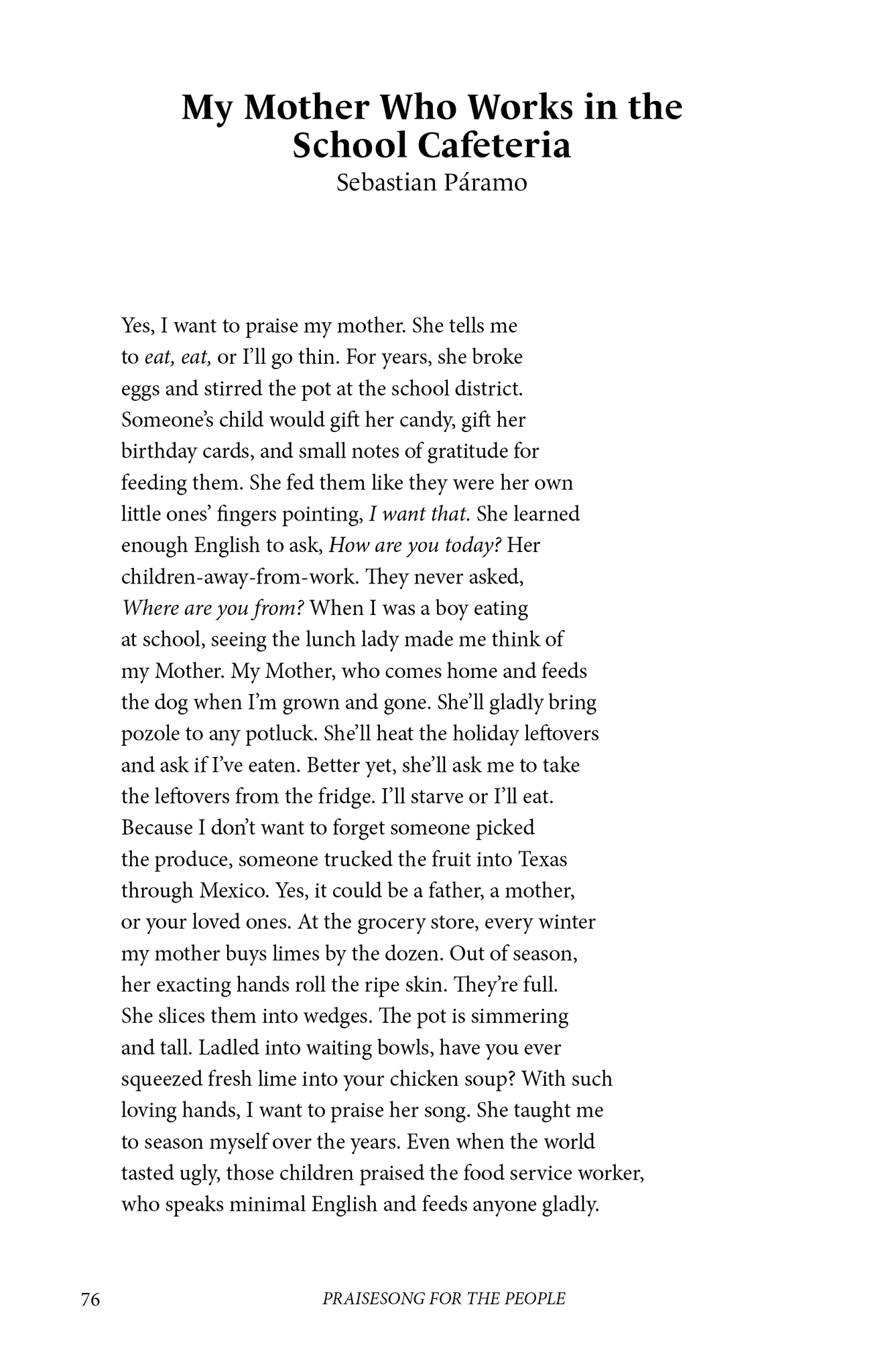 My Mother Who Works in the School Cafeteria
Sebastian Páramo

Yes, I want to praise my mother. She tells me
to eat, eat, or I'll go thin. For years, she broke
eggs and stirred the pot at the school district.
Someone's child would gift her candy, gift her
birthday cards, and small notes of gratitude for
feeding them. She fed them like they were her own
little ones' fingers pointing, I want that. She learned
enough English to ask, How are you today? Her
children-away-from-work. They never asked,
Where are you from? When I was a boy eating
at school, seeing the lunch lady made me think of
my Mother. My Mother, who comes home and feeds
the dog when I'm grown and gone. She'll gladly bring
pozole to any potluck. She'll heat the holiday leftovers
and ask if I've eaten. Better yet, she'll ask me to take
the leftovers from the fridge. I'll starve or I'll eat.
Because I don't want to forget someone picked
the produce, someone trucked the fruit into Texas
through Mexico. Yes, it could be a father, a mother,
or your loved ones. At the grocery store, every winter
my mother buys limes by the dozen. Out of season,
her exacting hands roll the ripe skin. They're full.
She slices them into wedges. The pot is simmering
and tall. Ladled into waiting bowls, have you ever
squeezed fresh lime into your chicken soup? With such
loving hands, I want to praise her song. She taught me
to season myself over the years. Even when the world
tasted ugly, those children praised the food service worker,
who speaks minimal English and feeds anyone gladly.

76 PRAISESONG FOR THE PEOPLE